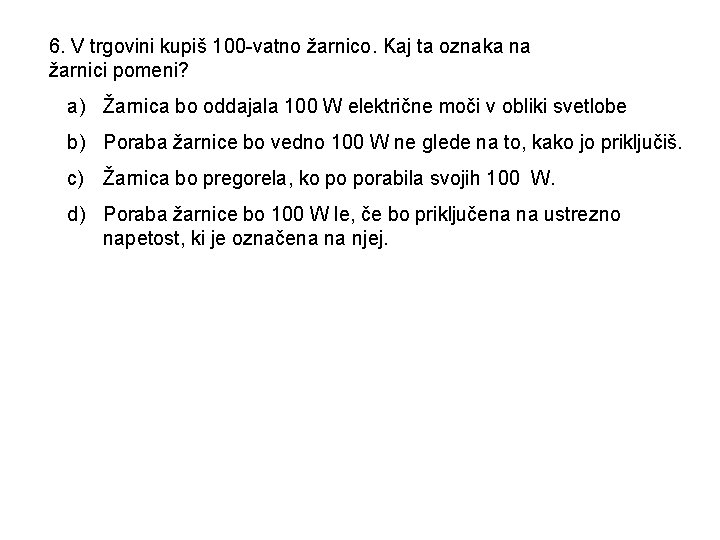 6. V trgovini kupiš 100-vatno žarnico. Kaj ta oznaka na žarnici pomeni?

a) Žarnica bo oddajala 100 W električne moči v obliki svetlobe

b) Poraba žarnice bo vedno 100 W ne glede na to, kako jo priključiš.

c) Žarnica bo pregorela, ko po porabila svojih 100 W.

d) Poraba žarnice bo 100 W le, če bo priključena na ustrezno napetost, ki je označena na njej.